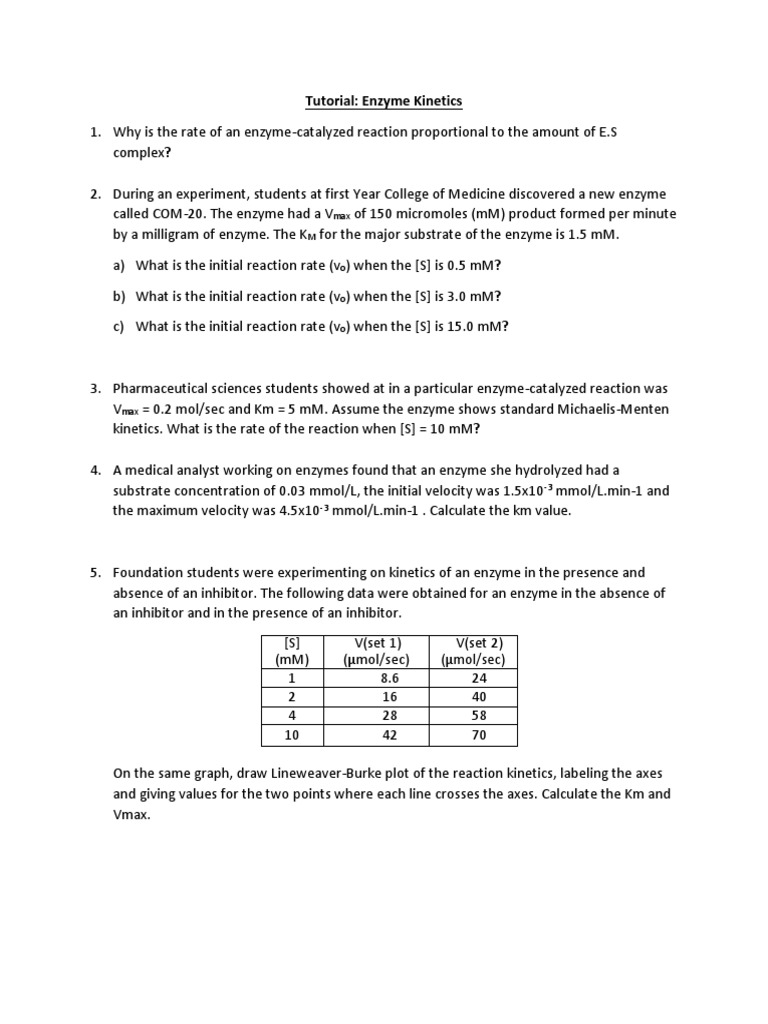 Tutorial: Enzyme Kinetics

1. Why is the rate of an enzyme-catalyzed reaction proportional to the amount of E.S complex?

2. During an experiment, students at first Year College of Medicine discovered a new enzyme called COM-20. The enzyme had a $V_{max}$ of 150 micromoles (mM) product formed per minute by a milligram of enzyme. The $K_M$ for the major substrate of the enzyme is 1.5 mM.

a) What is the initial reaction rate ($v_o$) when the [S] is 0.5 mM?

b) What is the initial reaction rate ($v_o$) when the [S] is 3.0 mM?

c) What is the initial reaction rate ($v_o$) when the [S] is 15.0 mM?

3. Pharmaceutical sciences students showed at in a particular enzyme-catalyzed reaction was $V_{max}$ = 0.2 mol/sec and Km = 5 mM. Assume the enzyme shows standard Michaelis-Menten kinetics. What is the rate of the reaction when [S] = 10 mM?

4. A medical analyst working on enzymes found that an enzyme she hydrolyzed had a substrate concentration of 0.03 mmol/L, the initial velocity was $1.5x10^{-3}$ mmol/L.min-1 and the maximum velocity was $4.5x10^{-3}$ mmol/L.min-1 . Calculate the km value.

5. Foundation students were experimenting on kinetics of an enzyme in the presence and absence of an inhibitor. The following data were obtained for an enzyme in the absence of an inhibitor and in the presence of an inhibitor.

| [S] (mM) | V(set 1) (μmol/sec) | V(set 2) (μmol/sec) |
|---|---|---|
| 1 | 8.6 | 24 |
| 2 | 16 | 40 |
| 4 | 28 | 58 |
| 10 | 42 | 70 |

On the same graph, draw Lineweaver-Burke plot of the reaction kinetics, labeling the axes and giving values for the two points where each line crosses the axes. Calculate the Km and Vmax.